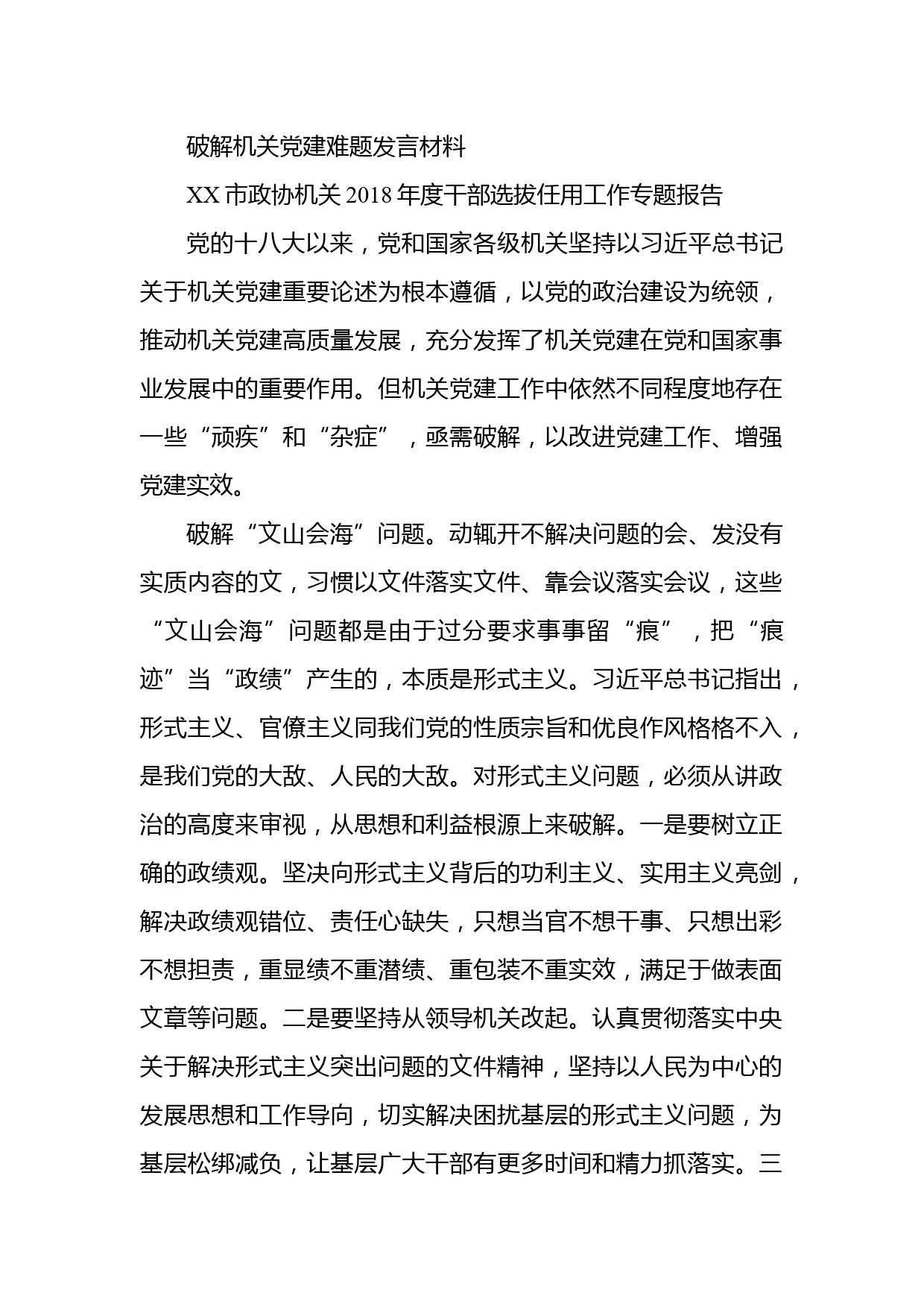 破解机关党建难题发言材料

XX 市政协机关 2018 年度干部选拔任用工作专题报告

党的十八大以来，党和国家各级机关坚持以习近平总书记关于机关党建重要论述为根本遵循，以党的政治建设为统领，推动机关党建高质量发展，充分发挥了机关党建在党和国家事业发展中的重要作用。但机关党建工作中依然不同程度地存在一些“顽疾”和“杂症”，亟需破解，以改进党建工作、增强党建实效。

破解“文山会海”问题。动辄开不解决问题的会、发没有实质内容的文，习惯以文件落实文件、靠会议落实会议，这些“文山会海”问题都是由于过分要求事事留“痕”，把“痕迹”当“政绩”产生的，本质是形式主义。习近平总书记指出，形式主义、官僚主义同我们党的性质宗旨和优良作风格格不入，是我们党的大敌、人民的大敌。对形式主义问题，必须从讲政治的高度来审视，从思想和利益根源上来破解。一是要树立正确的政绩观。坚决向形式主义背后的功利主义、实用主义亮剑，解决政绩观错位、责任心缺失，只想当官不想干事、只想出彩不想担责，重显绩不重潜绩、重包装不重实效，满足于做表面文章等问题。二是要坚持从领导机关改起。认真贯彻落实中央关于解决形式主义突出问题的文件精神，坚持以人民为中心的发展思想和工作导向，切实解决困扰基层的形式主义问题，为基层松绑减负，让基层广大干部有更多时间和精力抓落实。三